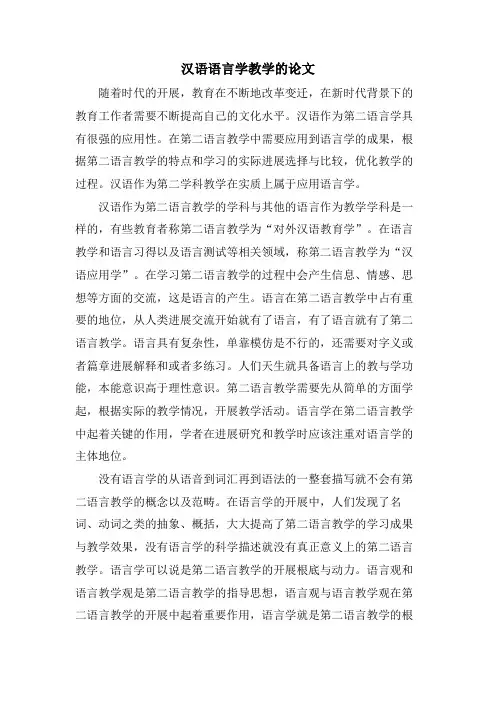 汉语语言学教学的论文

随着时代的开展，教育在不断地改革变迁，在新时代背景下的教育工作者需要不断提高自己的文化水平。汉语作为第二语言学具有很强的应用性。在第二语言教学中需要应用到语言学的成果，根据第二语言教学的特点和学习的实际进展选择与比较，优化教学的过程。汉语作为第二学科教学在实质上属于应用语言学。

汉语作为第二语言教学的学科与其他的语言作为教学学科是一样的，有些教育者称第二语言教学为“对外汉语教育学”。在语言教学和语言习得以及语言测试等相关领域，称第二语言教学为“汉语应用学”。在学习第二语言教学的过程中会产生信息、情感、思想等方面的交流，这是语言的产生。语言在第二语言教学中占有重要的地位，从人类进展交流开始就有了语言，有了语言就有了第二语言教学。语言具有复杂性，单靠模仿是不行的，还需要对字义或者篇章进展解释和或者多练习。人们天生就具备语言上的教与学功能，本能意识高于理性意识。第二语言教学需要先从简单的方面学起，根据实际的教学情况，开展教学活动。语言学在第二语言教学中起着关键的作用，学者在进展研究和教学时应该注重对语言学的主体地位。

没有语言学的从语音到词汇再到语法的一整套描写就不会有第二语言教学的概念以及范畴。在语言学的开展中，人们发现了名词、动词之类的抽象、概括，大大提高了第二语言教学的学习成果与教学效果，没有语言学的科学描述就没有真正意义上的第二语言教学。语言学可以说是第二语言教学的开展根底与动力。语言观和语言教学观是第二语言教学的指导思想，语言观与语言教学观在第二语言教学的开展中起着重要作用，语言学就是第二语言教学的根